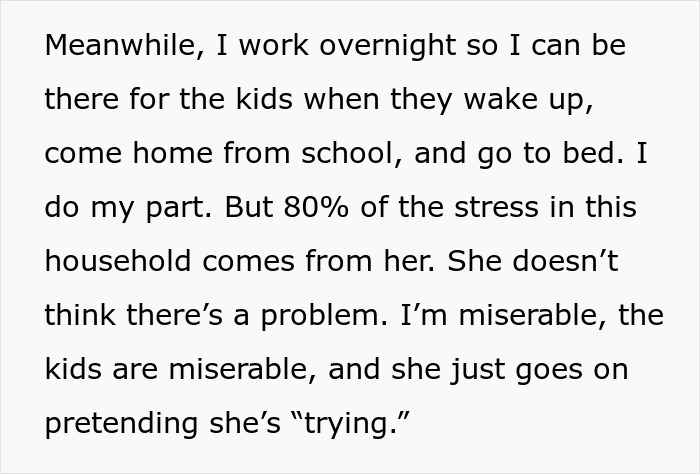 Meanwhile, I work overnight so I can be there for the kids when they wake up, come home from school, and go to bed. I do my part. But 80% of the stress in this household comes from her. She doesn’t think there’s a problem. I’m miserable, the kids are miserable, and she just goes on pretending she’s “trying.”